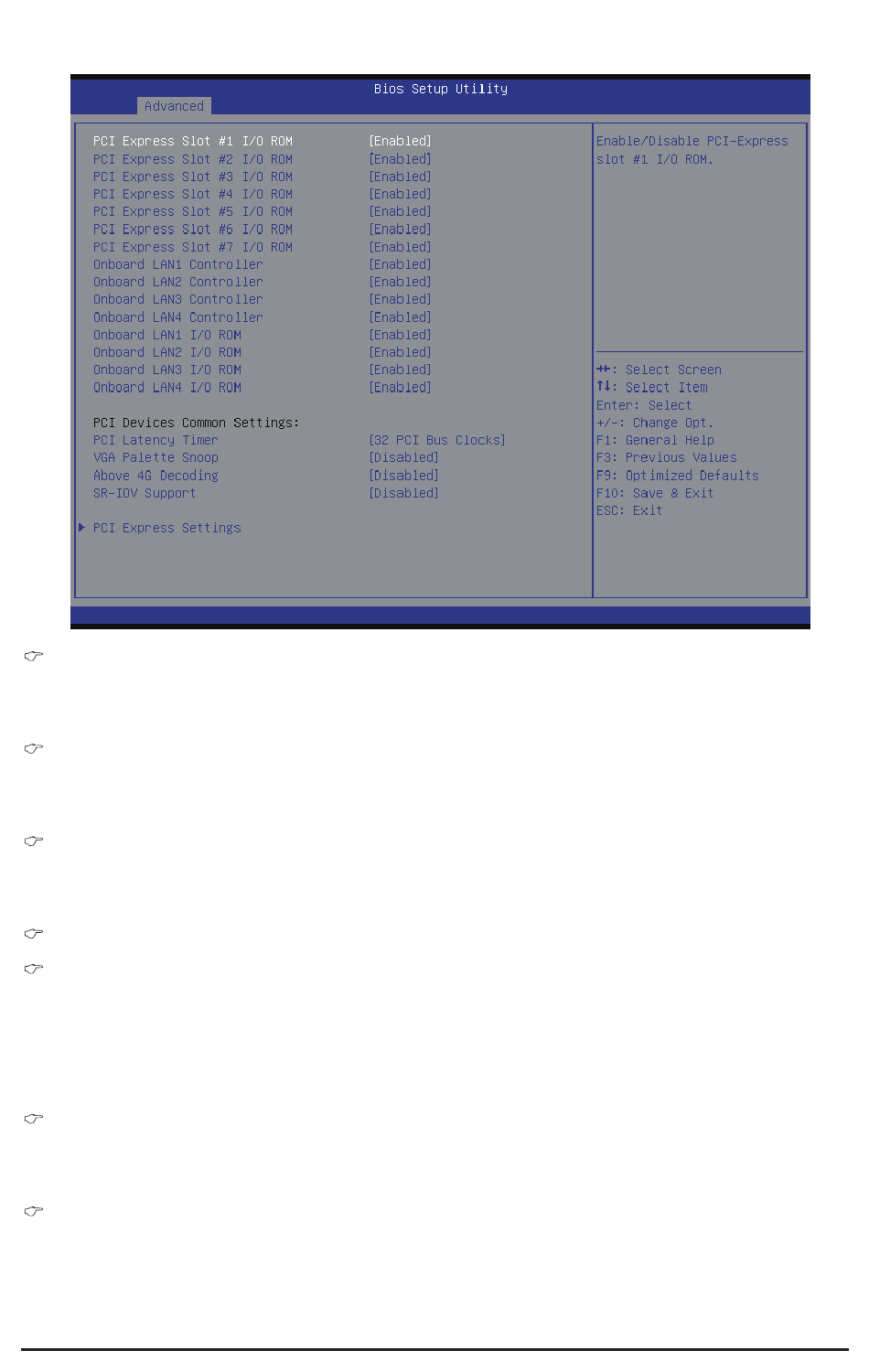 Bios Setup Utility

Advanced

PCI Express Slot #1 I/O ROM [Enabled]
PCI Express Slot #2 I/O ROM [Enabled]
PCI Express Slot #3 I/O ROM [Enabled]
PCI Express Slot #4 I/O ROM [Enabled]
PCI Express Slot #5 I/O ROM [Enabled]
PCI Express Slot #6 I/O ROM [Enabled]
PCI Express Slot #7 I/O ROM [Enabled]
Onboard LAN1 Controller [Enabled]
Onboard LAN2 Controller [Enabled]
Onboard LAN3 Controller [Enabled]
Onboard LAN4 Controller [Enabled]
Onboard LAN1 I/O ROM [Enabled]
Onboard LAN2 I/O ROM [Enabled]
Onboard LAN3 I/O ROM [Enabled]
Onboard LAN4 I/O ROM [Enabled]

PCI Devices Common Settings:
PCI Latency Timer [32 PCI Bus Clocks]
VGA Palette Snoop [Disabled]
Above 4G Decoding [Disabled]
SR-IOV Support [Disabled]

▶ PCI Express Settings

Enable/Disable PCI-Express slot #1 I/O ROM.

→←: Select Screen
↑↓: Select Item
Enter: Select
+/-: Change Opt.
F1: General Help
F3: Previous Values
F9: Optimized Defaults
F10: Save & Exit
ESC: Exit